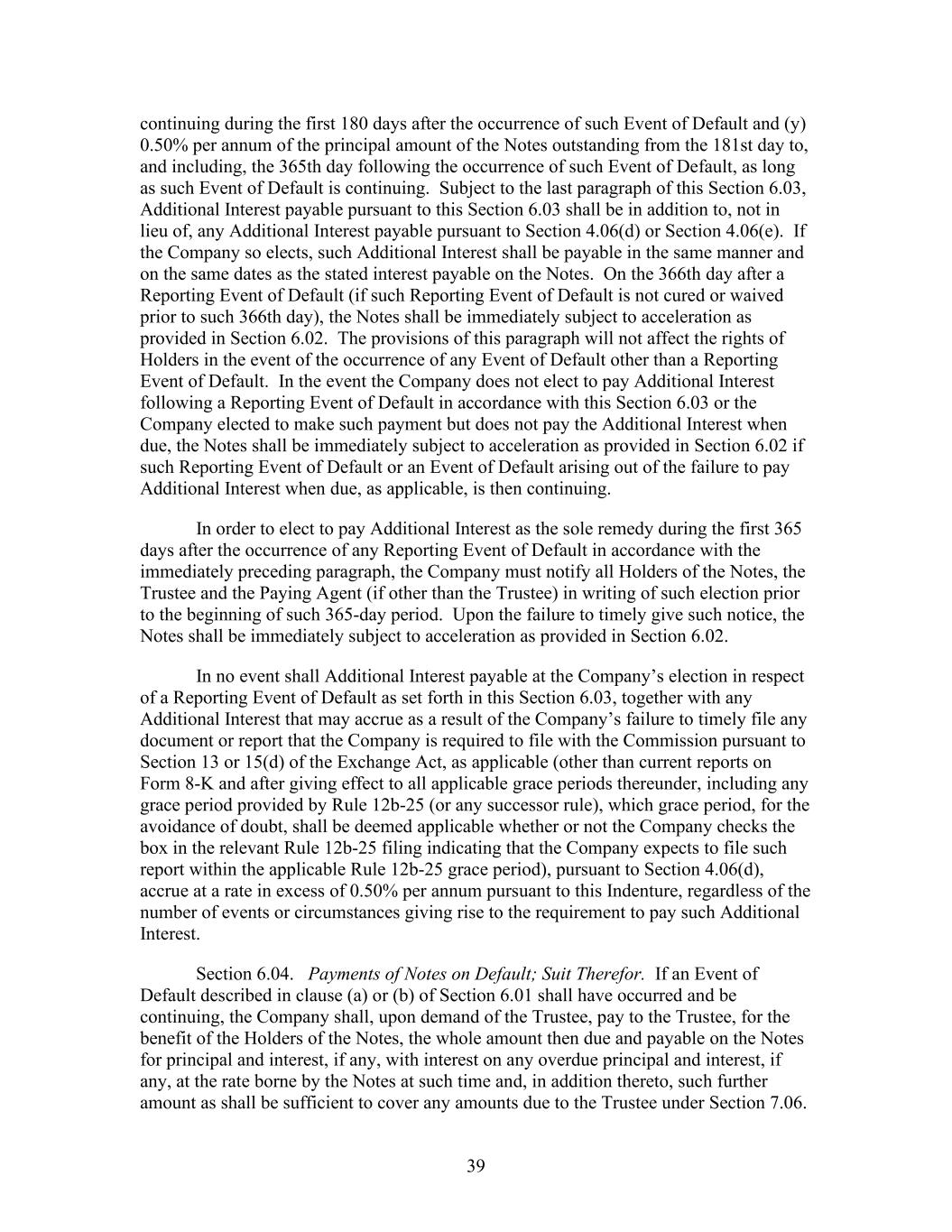 continuing during the first 180 days after the occurrence of such Event of Default and (y) 0.50% per annum of the principal amount of the Notes outstanding from the 181st day to, and including, the 365th day following the occurrence of such Event of Default, as long as such Event of Default is continuing. Subject to the last paragraph of this Section 6.03, Additional Interest payable pursuant to this Section 6.03 shall be in addition to, not in lieu of, any Additional Interest payable pursuant to Section 4.06(d) or Section 4.06(e). If the Company so elects, such Additional Interest shall be payable in the same manner and on the same dates as the stated interest payable on the Notes. On the 366th day after a Reporting Event of Default (if such Reporting Event of Default is not cured or waived prior to such 366th day), the Notes shall be immediately subject to acceleration as provided in Section 6.02. The provisions of this paragraph will not affect the rights of Holders in the event of the occurrence of any Event of Default other than a Reporting Event of Default. In the event the Company does not elect to pay Additional Interest following a Reporting Event of Default in accordance with this Section 6.03 or the Company elected to make such payment but does not pay the Additional Interest when due, the Notes shall be immediately subject to acceleration as provided in Section 6.02 if such Reporting Event of Default or an Event of Default arising out of the failure to pay Additional Interest when due, as applicable, is then continuing.

In order to elect to pay Additional Interest as the sole remedy during the first 365 days after the occurrence of any Reporting Event of Default in accordance with the immediately preceding paragraph, the Company must notify all Holders of the Notes, the Trustee and the Paying Agent (if other than the Trustee) in writing of such election prior to the beginning of such 365-day period. Upon the failure to timely give such notice, the Notes shall be immediately subject to acceleration as provided in Section 6.02.

In no event shall Additional Interest payable at the Company's election in respect of a Reporting Event of Default as set forth in this Section 6.03, together with any Additional Interest that may accrue as a result of the Company's failure to timely file any document or report that the Company is required to file with the Commission pursuant to Section 13 or 15(d) of the Exchange Act, as applicable (other than current reports on Form 8-K and after giving effect to all applicable grace periods thereunder, including any grace period provided by Rule 12b-25 (or any successor rule), which grace period, for the avoidance of doubt, shall be deemed applicable whether or not the Company checks the box in the relevant Rule 12b-25 filing indicating that the Company expects to file such report within the applicable Rule 12b-25 grace period), pursuant to Section 4.06(d), accrue at a rate in excess of 0.50% per annum pursuant to this Indenture, regardless of the number of events or circumstances giving rise to the requirement to pay such Additional Interest.

Section 6.04. Payments of Notes on Default; Suit Therefor. If an Event of Default described in clause (a) or (b) of Section 6.01 shall have occurred and be continuing, the Company shall, upon demand of the Trustee, pay to the Trustee, for the benefit of the Holders of the Notes, the whole amount then due and payable on the Notes for principal and interest, if any, with interest on any overdue principal and interest, if any, at the rate borne by the Notes at such time and, in addition thereto, such further amount as shall be sufficient to cover any amounts due to the Trustee under Section 7.06.

39